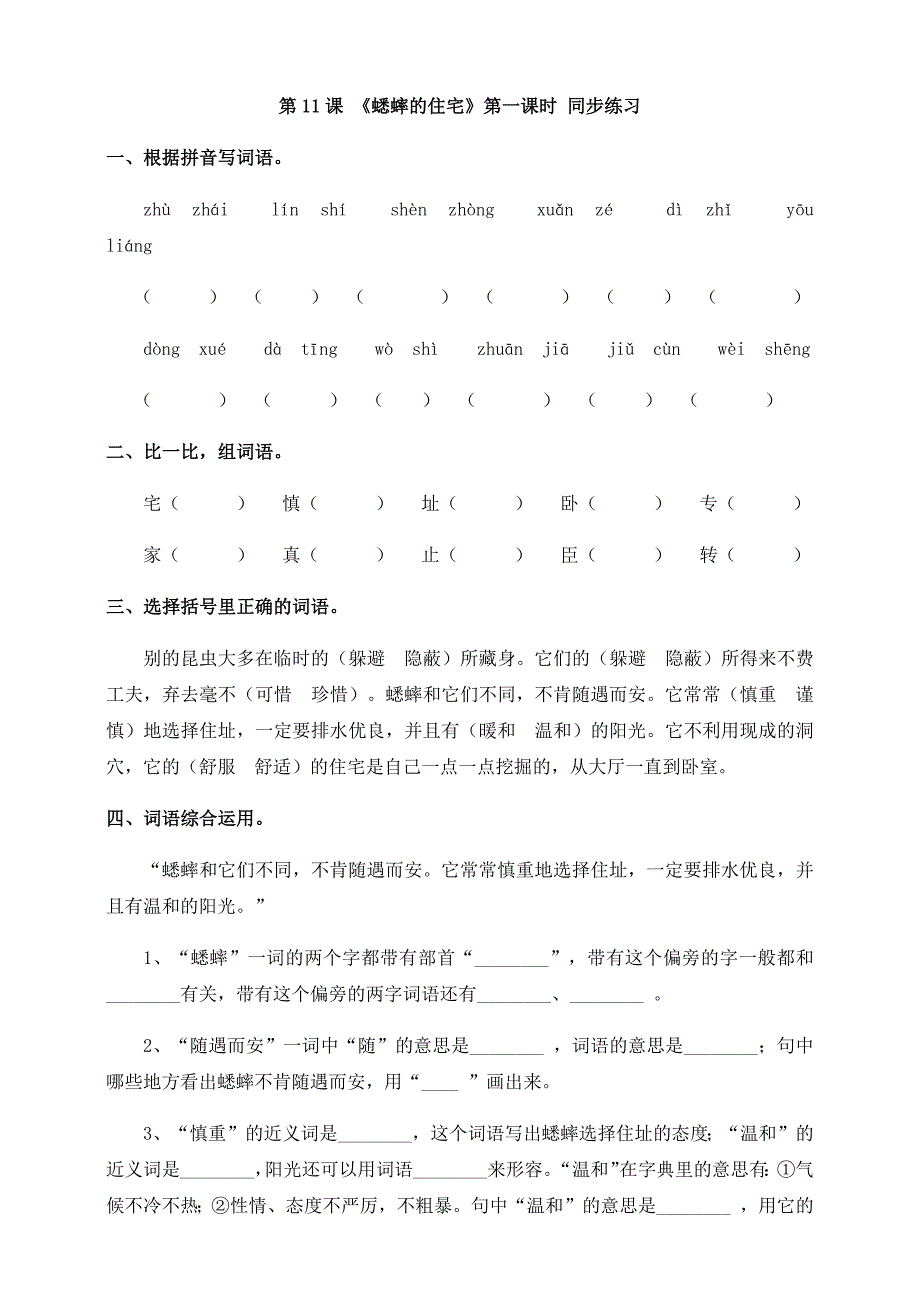 第 11 课 《蟋蟀的住宅》第一课时 同步练习

一、根据拼音写词语。

zhù zhái lín shí shèn zhòng xuǎn zé dì zhǐ yōu liáng

( ) ( ) ( ) ( ) ( ) ( )

dòng xué dà tīng wò shì zhuān jiā jiǔ cùn wèi shēng

( ) ( ) ( ) ( ) ( ) ( )

二、比一比，组词语。

宅（ ） 慎（ ） 址（ ） 卧（ ） 专（ ）

家（ ） 真（ ） 止（ ） 臣（ ） 转（ ）

三、选择括号里正确的词语。

别的昆虫大多在临时的（躲避 隐蔽）所藏身。它们的（躲避 隐蔽）所得来不费工夫，弃去毫不（可惜 珍惜）。蟋蟀和它们不同，不肯随遇而安。它常常（慎重 谨慎）地选择住址，一定要排水优良，并且有（暖和 温和）的阳光。它不利用现成的洞穴，它的（舒服 舒适）的住宅是自己一点一点挖掘的，从大厅一直到卧室。

四、词语综合运用。

“蟋蟀和它们不同，不肯随遇而安。它常常慎重地选择住址，一定要排水优良，并且有温和的阳光。”

1、“蟋蟀”一词的两个字都带有部首“________”，带有这个偏旁的字一般都和________有关，带有这个偏旁的两字词语还有________、________ 。

2、“随遇而安”一词中“随”的意思是________ ，词语的意思是________；句中哪些地方看出蟋蟀不肯随遇而安，用“____ ”画出来。

3、“慎重”的近义词是________，这个词语写出蟋蟀选择住址的态度；“温和”的近义词是________，阳光还可以用词语________来形容。“温和”在字典里的意思有：①气候不冷不热；②性情、态度不严厉，不粗暴。句中“温和”的意思是________ ，用它的